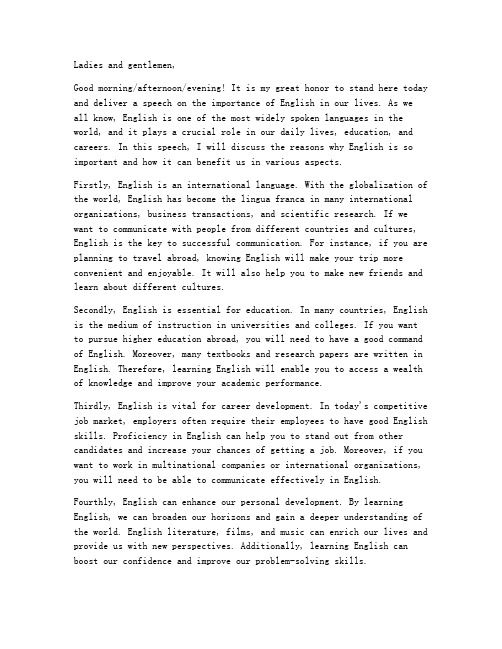 Ladies and gentlemen,

Good morning/afternoon/evening! It is my great honor to stand here today and deliver a speech on the importance of English in our lives. As we all know, English is one of the most widely spoken languages in the world, and it plays a crucial role in our daily lives, education, and careers. In this speech, I will discuss the reasons why English is so important and how it can benefit us in various aspects.

Firstly, English is an international language. With the globalization of the world, English has become the lingua franca in many international organizations, business transactions, and scientific research. If we want to communicate with people from different countries and cultures, English is the key to successful communication. For instance, if you are planning to travel abroad, knowing English will make your trip more convenient and enjoyable. It will also help you to make new friends and learn about different cultures.

Secondly, English is essential for education. In many countries, English is the medium of instruction in universities and colleges. If you want to pursue higher education abroad, you will need to have a good command of English. Moreover, many textbooks and research papers are written in English. Therefore, learning English will enable you to access a wealth of knowledge and improve your academic performance.

Thirdly, English is vital for career development. In today's competitive job market, employers often require their employees to have good English skills. Proficiency in English can help you to stand out from other candidates and increase your chances of getting a job. Moreover, if you want to work in multinational companies or international organizations, you will need to be able to communicate effectively in English.

Fourthly, English can enhance our personal development. By learning English, we can broaden our horizons and gain a deeper understanding of the world. English literature, films, and music can enrich our lives and provide us with new perspectives. Additionally, learning English can boost our confidence and improve our problem-solving skills.